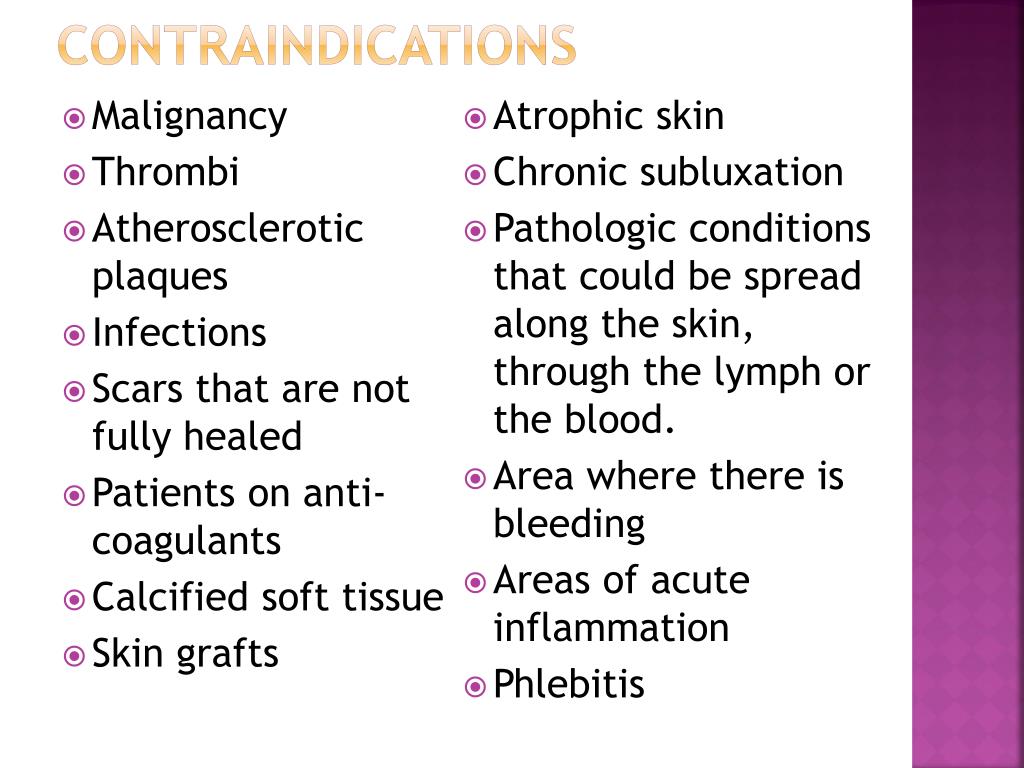 CONTRAINDICATIONS

Malignancy

Thrombi

Atherosclerotic plaques

Infections

Scars that are not fully healed

Patients on anti-coagulants

Calcified soft tissue

Skin grafts

Atrophic skin

Chronic subluxation

Pathologic conditions that could be spread along the skin, through the lymph or the blood.

Area where there is bleeding

Areas of acute inflammation

Phlebitis